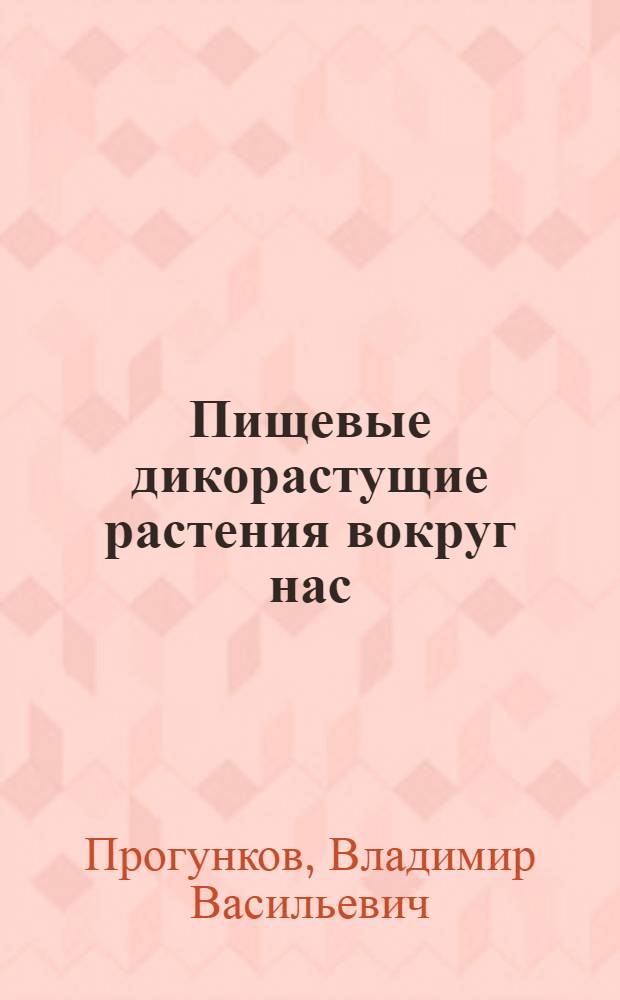 Пищевые дикорастущие растения вокруг нас

Прогунков, Владимир Васильевич